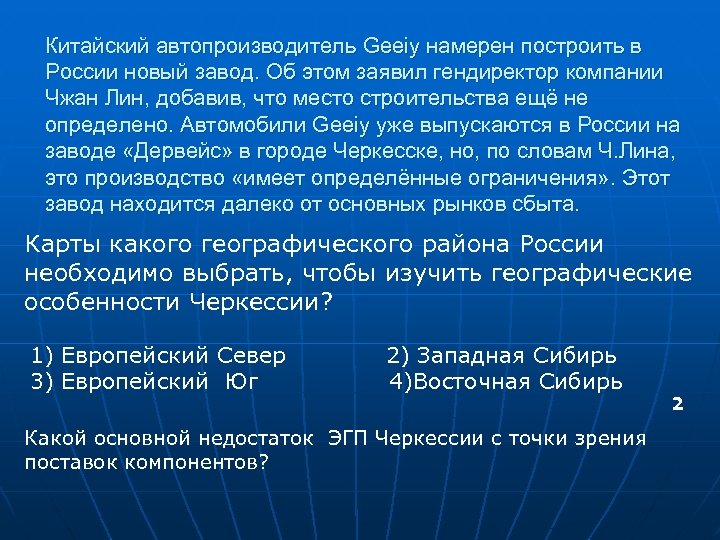 Китайский автопроизводитель Geeiy намерен построить в России новый завод. Об этом заявил гендиректор компании Чжан Лин, добавив, что место строительства ещё не определено. Автомобили Geeiy уже выпускаются в России на заводе «Дервейс» в городе Черкесске, но, по словам Ч.Лина, это производство «имеет определённые ограничения». Этот завод находится далеко от основных рынков сбыта.

Карты какого географического района России необходимо выбрать, чтобы изучить географические особенности Черкессии?

1) Европейский Север
2) Западная Сибирь
3) Европейский Юг
4)Восточная Сибирь

2

Какой основной недостаток ЭГП Черкессии с точки зрения поставок компонентов?